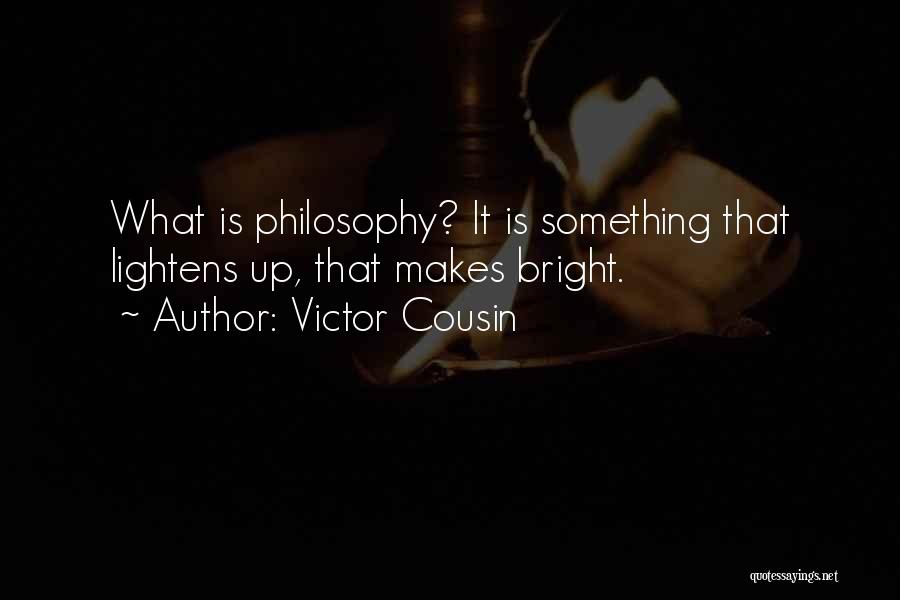 What is philosophy? It is something that lightens up, that makes bright.
~ Author: Victor Cousin

quotessayings.net